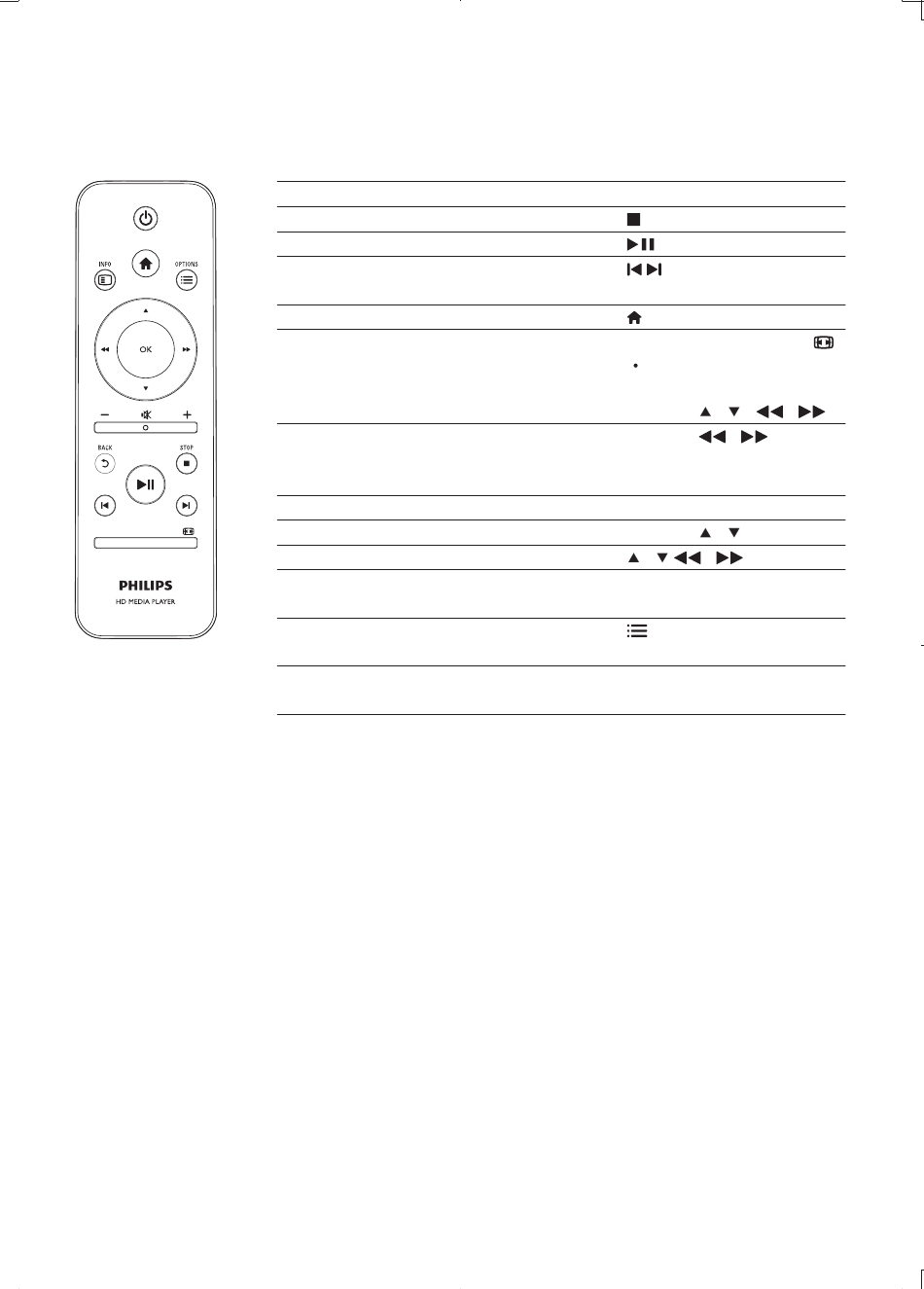 INFO

OPTIONS

OK

BACK

STOP

PHILIPS

HD MEDIA PLAYER